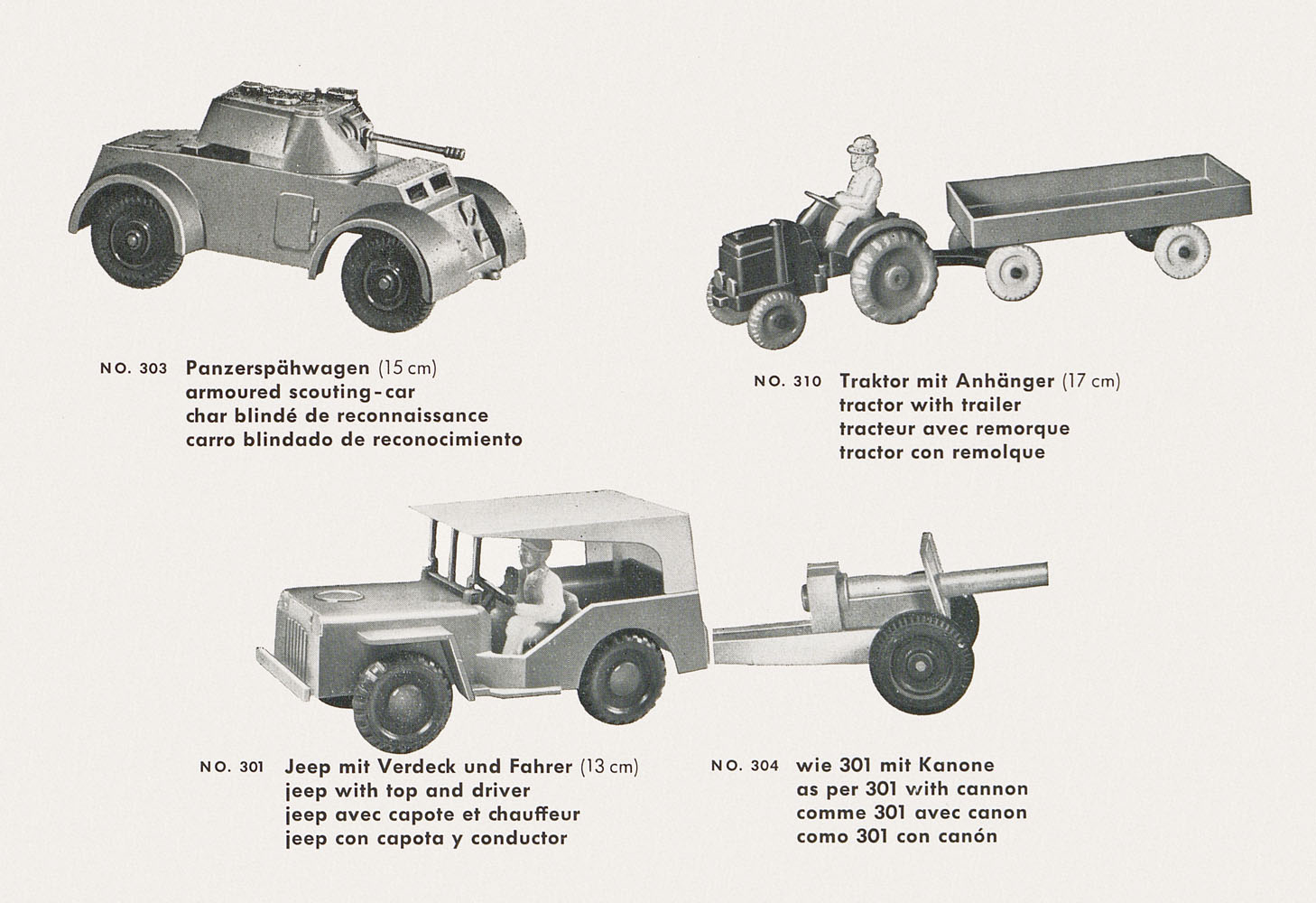 NO. 303 Panzerspähwagen (15 cm)
armoured scouting-car
char blindé de reconnaissance
carro blindado de reconocimiento

NO. 310 Traktor mit Anhänger (17 cm)
tractor with trailer
tracteur avec remorque
tractor con remolque

NO. 301 Jeep mit Verdeck und Fahrer (13 cm)
jeep with top and driver
jeep avec capote et chauffeur
jeep con capota y conductor

NO. 304 wie 301 mit Kanone
as per 301 with cannon
comme 301 avec canon
como 301 con canón